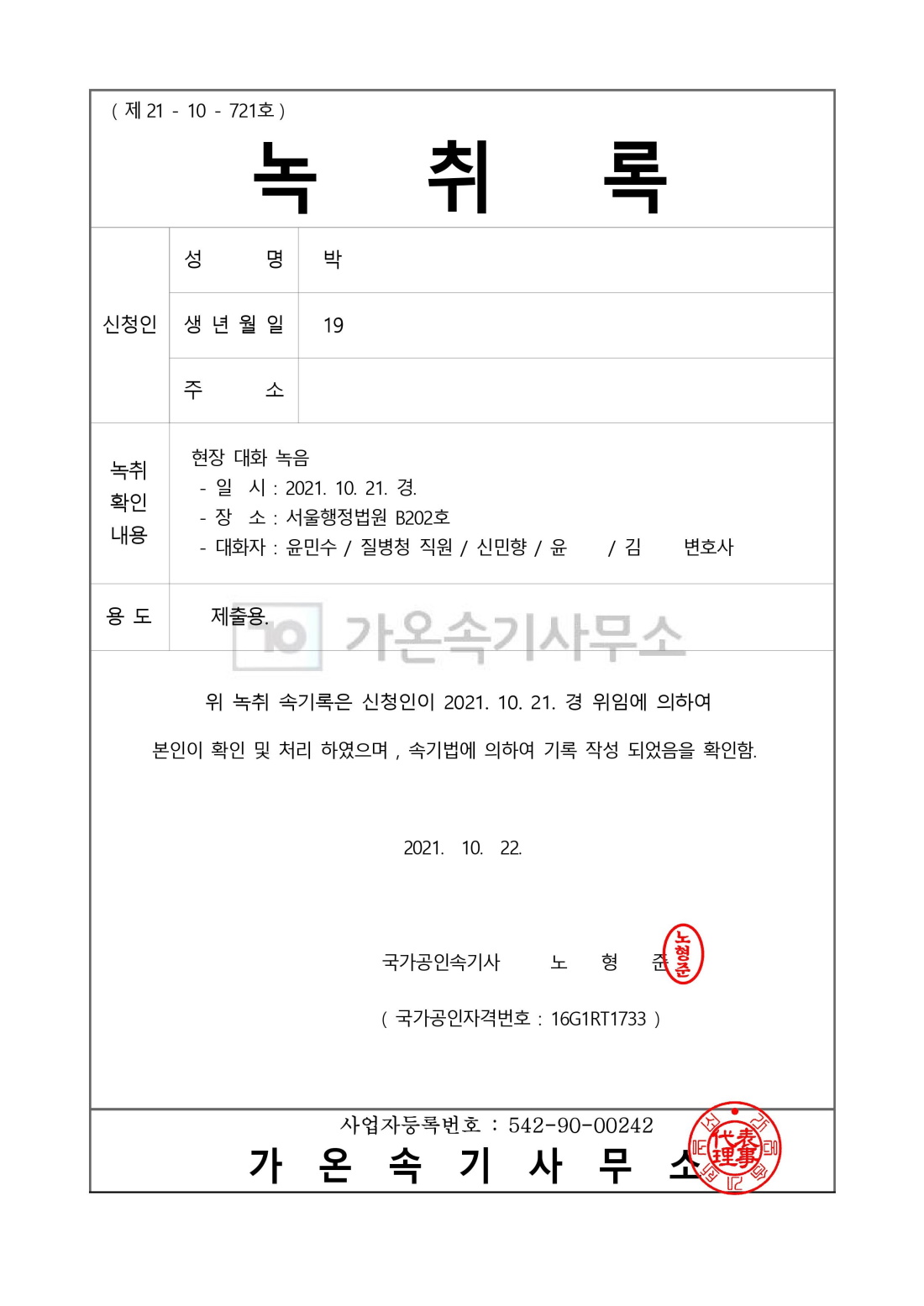 ( 제 21 - 10 - 721호 )

녹 취 록

| 신청인 | 성 명 | 박 |
|---|---|---|
| | 생 년 월 일 | 19 |
| | 주 소 | |
| 녹취 확인 내용 | 현장 대화 녹음<br>- 일 시 : 2021. 10. 21. 경.<br>- 장 소 : 서울행정법원 B202호<br>- 대화자 : 윤민수 / 질병청 직원 / 신민향 / 윤 / 김 변호사 | |
| 용 도 | 제출용. | |

가온속기사무소

위 녹취 속기록은 신청인이 2021. 10. 21. 경 위임에 의하여 본인이 확인 및 처리 하였으며 , 속기법에 의하여 기록 작성 되었음을 확인함.

2021. 10. 22.

국가공인속기사 노 형 준 노형준

( 국가공인자격번호 : 16G1RT1733 )

사업자등록번호 : 542-90-00242
가 온 속 기 사 무 소 代表理事